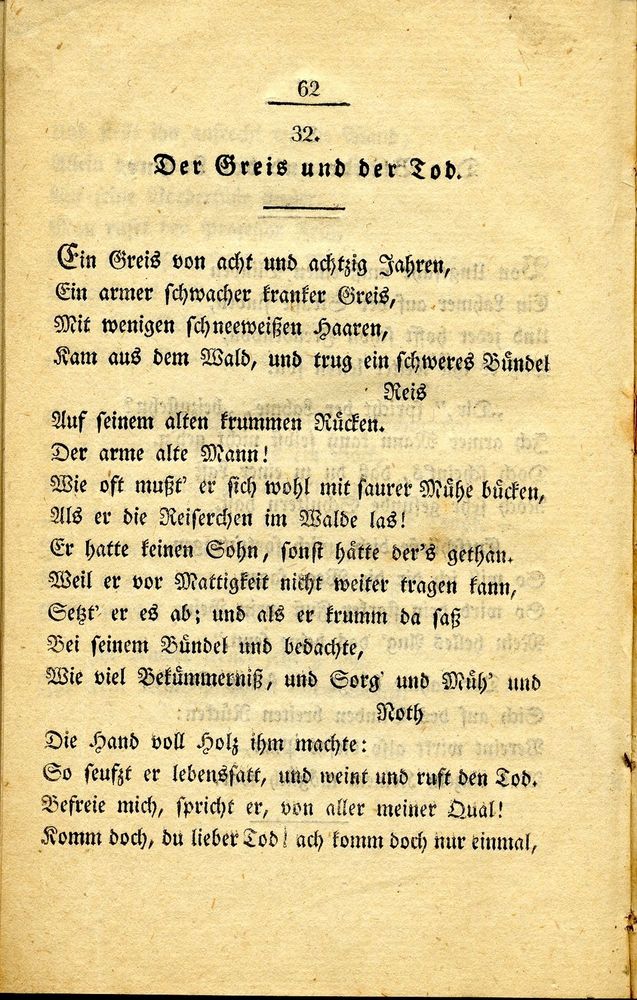 62

32.

Der Greis und der Tod.

Ein Greis von acht und achtzig Jahren,
Ein armer schwacher kranker Greis,
Mit wenigen schneeweißen Haaren,
Kam aus dem Wald, und trug ein schweres Bündel Reis
Auf seinem alten krummen Rücken.
Der arme alte Mann!
Wie oft mußt' er sich wohl mit saurer Mühe bücken,
Als er die Reiserchen im Walde las!
Er hatte keinen Sohn, sonst hätte der's gethan.
Weil er vor Mattigkeit nicht weiter tragen kann,
Setzt' er es ab; und als er krumm da saß
Bei seinem Bündel und bedachte,
Wie viel Bekümmerniß, und Sorg' und Müh' und Noth
Die Hand voll Holz ihm machte:
So seufzt er lebenssatt, und weint und ruft den Tod.
Befreie mich, spricht er, von aller meiner Qual!
Komm doch, du lieber Tod! ach komm doch nur einmal,